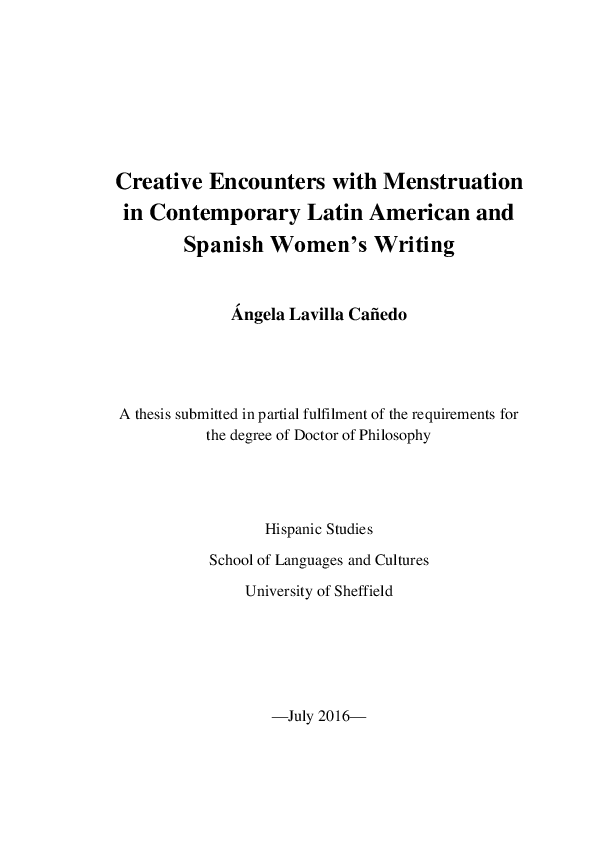 Creative Encounters with Menstruation in Contemporary Latin American and Spanish Women's Writing

Ángela Lavilla Cañedo

A thesis submitted in partial fulfilment of the requirements for the degree of Doctor of Philosophy

Hispanic Studies
School of Languages and Cultures
University of Sheffield

—July 2016—